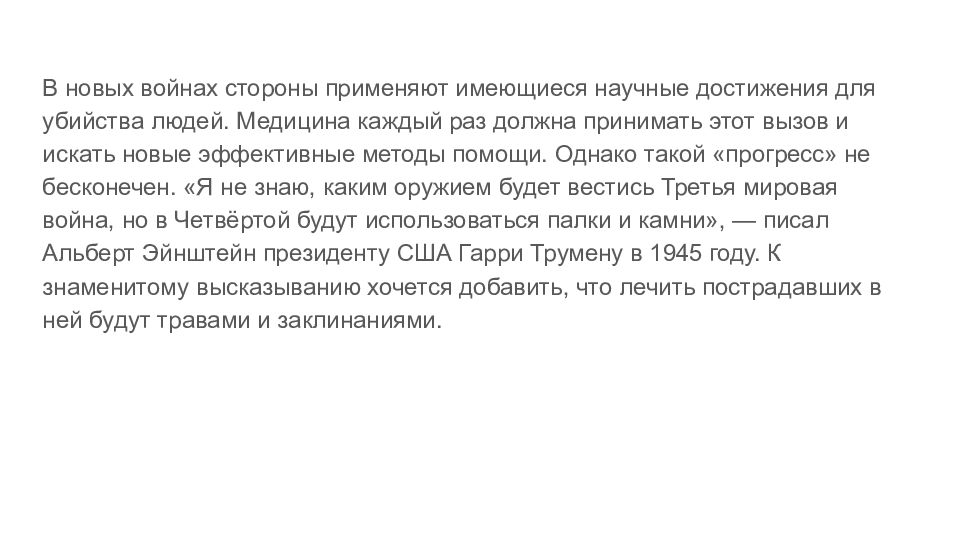 В новых войнах стороны применяют имеющиеся научные достижения для убийства людей. Медицина каждый раз должна принимать этот вызов и искать новые эффективные методы помощи. Однако такой «прогресс» не бесконечен. «Я не знаю, каким оружием будет вестись Третья мировая война, но в Четвёртой будут использоваться палки и камни», — писал Альберт Эйнштейн президенту США Гарри Трумену в 1945 году. К знаменитому высказыванию хочется добавить, что лечить пострадавших в ней будут травами и заклинаниями.